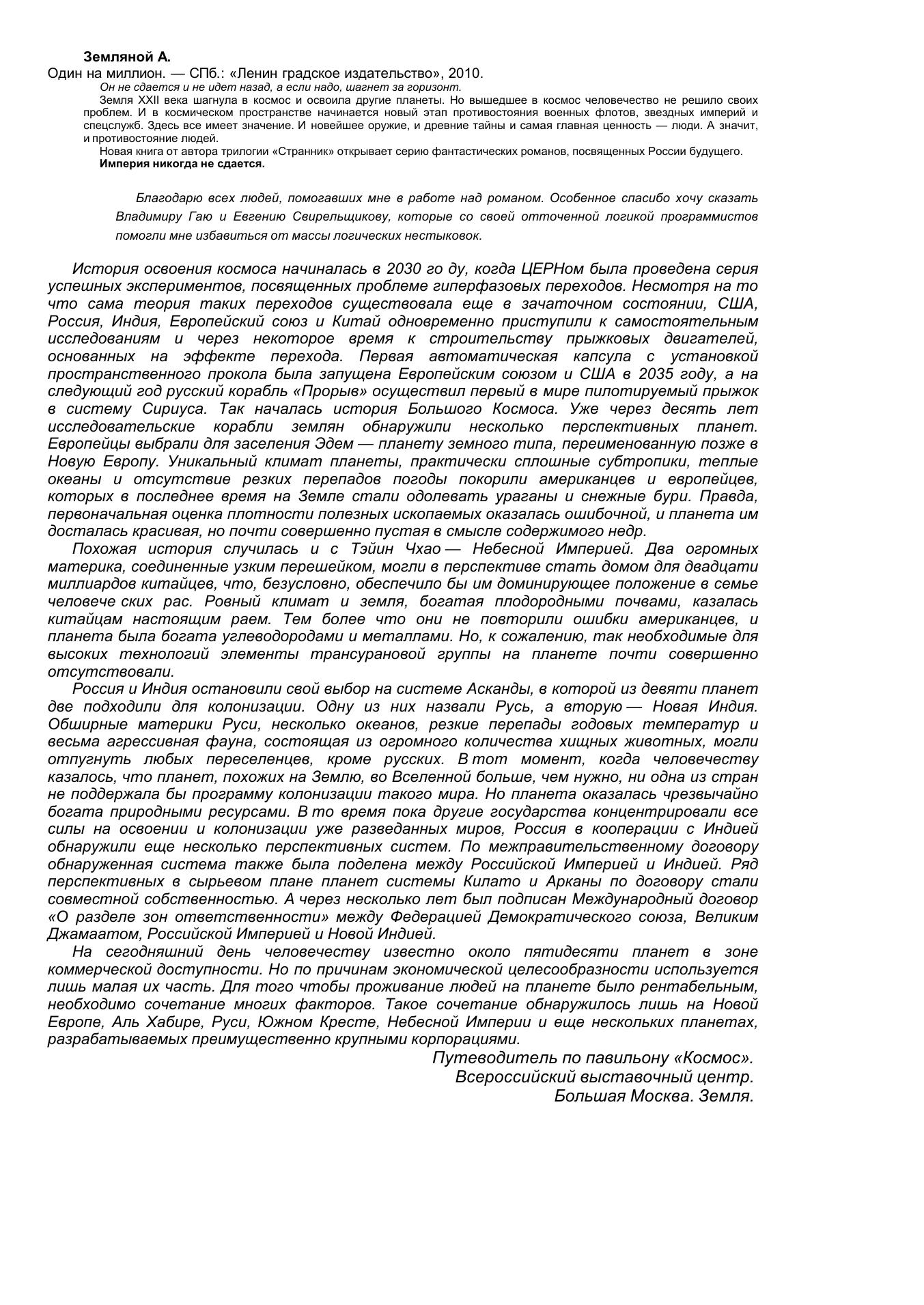 Земляной А.
Один на миллион. — СПб.: «Ленин градское издательство», 2010.

Он не сдается и не идет назад, а если надо, шагнет за горизонт.

Земля XXII века шагнула в космос и освоила другие планеты. Но вышедшее в космос человечество не решило своих проблем. И в космическом пространстве начинается новый этап противостояния военных флотов, звездных империй и спецслужб. Здесь все имеет значение. И новейшее оружие, и древние тайны и самая главная ценность — люди. А значит, и противостояние людей.

Новая книга от автора трилогии «Странник» открывает серию фантастических романов, посвященных России будущего.

Империя никогда не сдается.

Благодарю всех людей, помогавших мне в работе над романом. Особенное спасибо хочу сказать Владимиру Гаю и Евгению Свирельщикову, которые со своей отточенной логикой программистов помогли мне избавиться от массы логических нестыковок.

История освоения космоса начиналась в 2030 го ду, когда ЦЕРНом была проведена серия успешных экспериментов, посвященных проблеме гиперфазовых переходов. Несмотря на то что сама теория таких переходов существовала еще в зачаточном состоянии, США, Россия, Индия, Европейский союз и Китай одновременно приступили к самостоятельным исследованиям и через некоторое время к строительству прыжковых двигателей, основанных на эффекте перехода. Первая автоматическая капсула с установкой пространственного прокола была запущена Европейским союзом и США в 2035 году, а на следующий год русский корабль «Прорыв» осуществил первый в мире пилотируемый прыжок в систему Сириуса. Так началась история Большого Космоса. Уже через десять лет исследовательские корабли землян обнаружили несколько перспективных планет. Европейцы выбрали для заселения Эдем — планету земного типа, переименованную позже в Новую Европу. Уникальный климат планеты, практически сплошные субтропики, теплые океаны и отсутствие резких перепадов погоды покорили американцев и европейцев, которых в последнее время на Земле стали одолевать ураганы и снежные бури. Правда, первоначальная оценка плотности полезных ископаемых оказалась ошибочной, и планета им досталась красивая, но почти совершенно пустая в смысле содержимого недр.

Похожая история случилась и с Тэйин Чхао — Небесной Империей. Два огромных материка, соединенные узким перешейком, могли в перспективе стать домом для двадцати миллиардов китайцев, что, безусловно, обеспечило бы им доминирующее положение в семье человече ских рас. Ровный климат и земля, богатая плодородными почвами, казалась китайцам настоящим раем. Тем более что они не повторили ошибки американцев, и планета была богата углеводородами и металлами. Но, к сожалению, так необходимые для высоких технологий элементы трансурановой группы на планете почти совершенно отсутствовали.

Россия и Индия остановили свой выбор на системе Асканды, в которой из девяти планет две подходили для колонизации. Одну из них назвали Русь, а вторую — Новая Индия. Обширные материки Руси, несколько океанов, резкие перепады годовых температур и весьма агрессивная фауна, состоящая из огромного количества хищных животных, могли отпугнуть любых переселенцев, кроме русских. В тот момент, когда человечеству казалось, что планет, похожих на Землю, во Вселенной больше, чем нужно, ни одна из стран не поддержала бы программу колонизации такого мира. Но планета оказалась чрезвычайно богата природными ресурсами. В то время пока другие государства концентрировали все силы на освоении и колонизации уже разведанных миров, Россия в кооперации с Индией обнаружили еще несколько перспективных систем. По межправительственному договору обнаруженная система также была поделена между Российской Империей и Индией. Ряд перспективных в сырьевом плане планет системы Килато и Арканы по договору стали совместной собственностью. А через несколько лет был подписан Международный договор «О разделе зон ответственности» между Федерацией Демократического союза, Великим Джамаатом, Российской Империей и Новой Индией.

На сегодняшний день человечеству известно около пятидесяти планет в зоне коммерческой доступности. Но по причинам экономической целесообразности используется лишь малая их часть. Для того чтобы проживание людей на планете было рентабельным, необходимо сочетание многих факторов. Такое сочетание обнаружилось лишь на Новой Европе, Аль Хабире, Руси, Южном Кресте, Небесной Империи и еще нескольких планетах, разрабатываемых преимущественно крупными корпорациями.

Путеводитель по павильону «Космос».
Всероссийский выставочный центр.
Большая Москва. Земля.